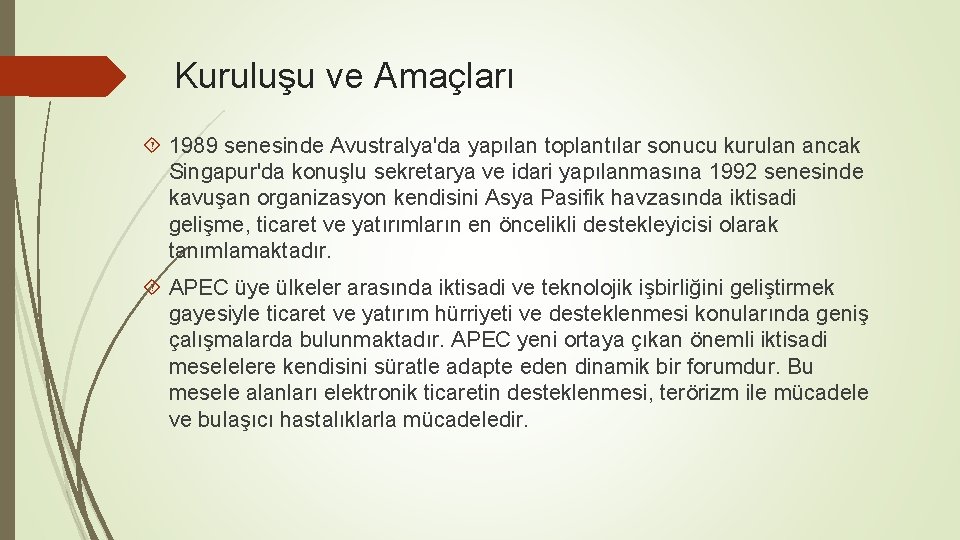 Kuruluşu ve Amaçları

1989 senesinde Avustralya'da yapılan toplantılar sonucu kurulan ancak Singapur'da konuşlu sekretarya ve idari yapılanmasına 1992 senesinde kavuşan organizasyon kendisini Asya Pasifik havzasında iktisadi gelişme, ticaret ve yatırımların en öncelikli destekleyicisi olarak tanımlamaktadır.

APEC üye ülkeler arasında iktisadi ve teknolojik işbirliğini geliştirmek gayesiyle ticaret ve yatırım hürriyeti ve desteklenmesi konularında geniş çalışmalarda bulunmaktadır. APEC yeni ortaya çıkan önemli iktisadi meselelere kendisini süratle adapte eden dinamik bir forumdur. Bu mesele alanları elektronik ticaretin desteklenmesi, terörizm ile mücadele ve bulaşıcı hastalıklarla mücadeledir.